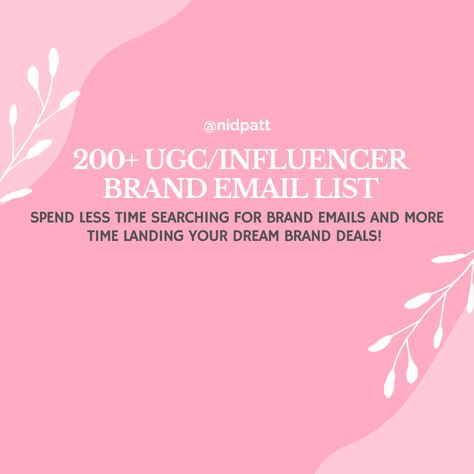 @nidpatt

200+ UGC/INFLUENCER BRAND EMAIL LIST

SPEND LESS TIME SEARCHING FOR BRAND EMAILS AND MORE TIME LANDING YOUR DREAM BRAND DEALS!